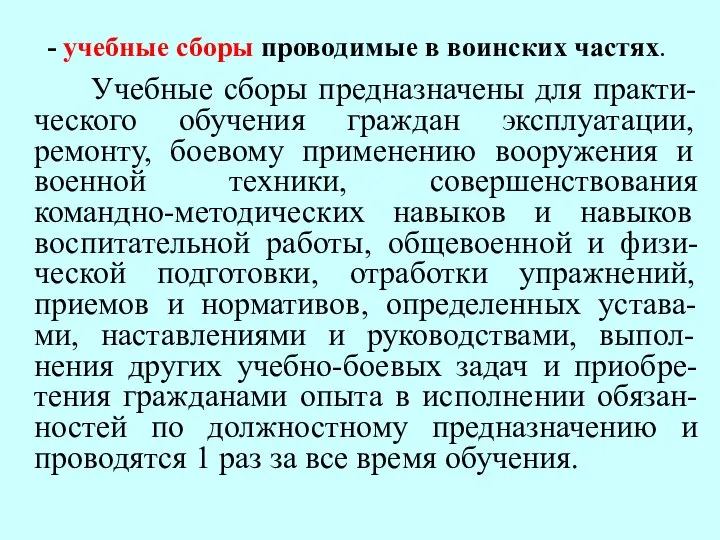 - учебные сборы проводимые в воинских частях.

Учебные сборы предназначены для практического обучения граждан эксплуатации, ремонту, боевому применению вооружения и военной техники, совершенствования командно-методических навыков и навыков воспитательной работы, общевоенной и физической подготовки, отработки упражнений, приемов и нормативов, определенных уставами, наставлениями и руководствами, выполнения других учебно-боевых задач и приобретения гражданами опыта в исполнении обязанностей по должностному предназначению и проводятся 1 раз за все время обучения.